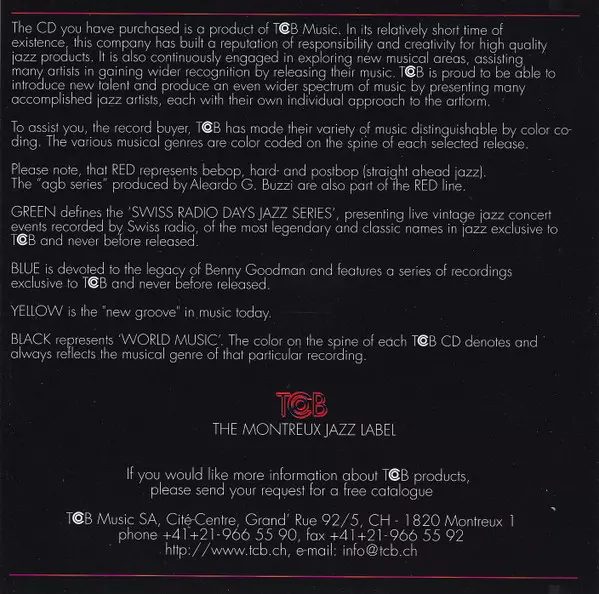 The CD you have purchased is a product of TCB Music. In its relatively short time of existence, this company has built a reputation of responsibility and creativity for high quality jazz products. It is also continuously engaged in exploring new musical areas, assisting many artists in gaining wider recognition by releasing their music. TCB is proud to be able to introduce new talent and produce an even wider spectrum of music by presenting many accomplished jazz artists, each with their own individual approach to the artform.

To assist you, the record buyer, TCB has made their variety of music distinguishable by color coding. The various musical genres are color coded on the spine of each selected release.

Please note, that RED represents bebop, hard- and postbop (straight ahead jazz).
The "agb series" produced by Aleardo G. Buzzi are also part of the RED line.

GREEN defines the 'SWISS RADIO DAYS JAZZ SERIES', presenting live vintage jazz concert events recorded by Swiss radio, of the most legendary and classic names in jazz exclusive to TCB and never before released.

BLUE is devoted to the legacy of Benny Goodman and features a series of recordings exclusive to TCB and never before released.

YELLOW is the "new groove" in music today.

BLACK represents 'WORLD MUSIC'. The color on the spine of each TCB CD denotes and always reflects the musical genre of that particular recording.

TCB
THE MONTREUX JAZZ LABEL

If you would like more information about TCB products,
please send your request for a free catalogue

TCB Music SA, Cité-Centre, Grand' Rue 92/5, CH - 1820 Montreux 1
phone +41+21-966 55 90, fax +41+21-966 55 92
http://www.tcb.ch, e-mail: info@tcb.ch